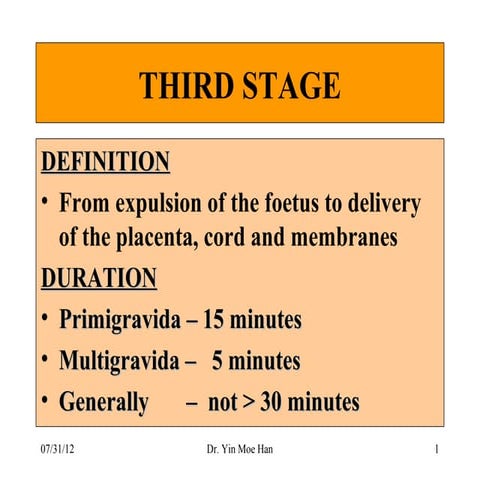 THIRD STAGE

DEFINITION

• From expulsion of the foetus to delivery of the placenta, cord and membranes

DURATION

• Primigravida – 15 minutes
• Multigravida – 5 minutes
• Generally – not > 30 minutes

07/31/12
Dr. Yin Moe Han
1